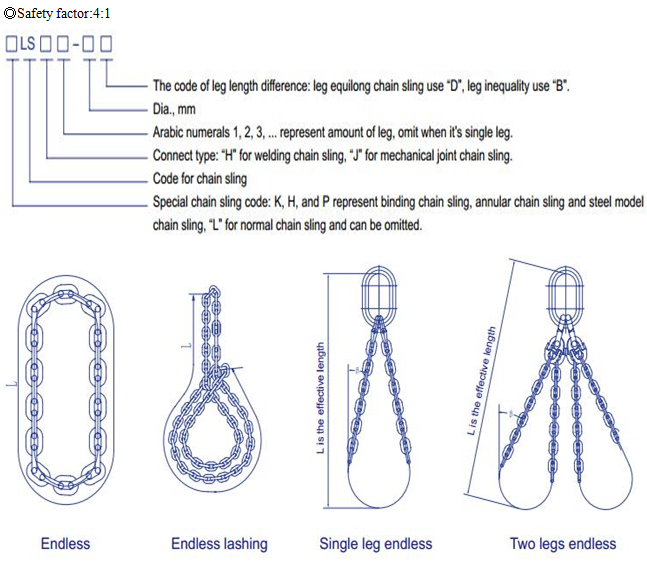 ◎Safety factor:4:1

□LS□□-□□

The code of leg length difference: leg equilong chain sling use "D", leg inequality use "B".

Dia., mm

Arabic numerals 1, 2, 3, ... represent amount of leg, omit when it's single leg.

Connect type: "H" for welding chain sling, "J" for mechanical joint chain sling.

Code for chain sling

Special chain sling code: K, H, and P represent binding chain sling, annular chain sling and steel model chain sling, "L" for normal chain sling and can be omitted.

L

L

L is the effective length

L is the effective length

Endless

Endless lashing

Single leg endless

Two legs endless